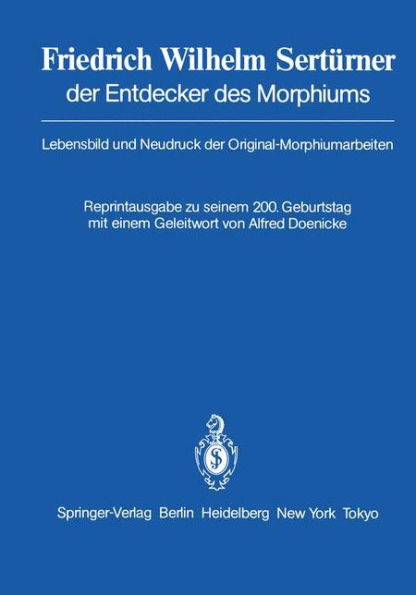 Friedrich Wilhelm Sertürner
der Entdecker des Morphiums

Lebensbild und Neudruck der Original-Morphiumarbeiten

Reprintausgabe zu seinem 200. Geburtstag
mit einem Geleitwort von Alfred Doenicke

Springer-Verlag Berlin Heidelberg New York Tokyo